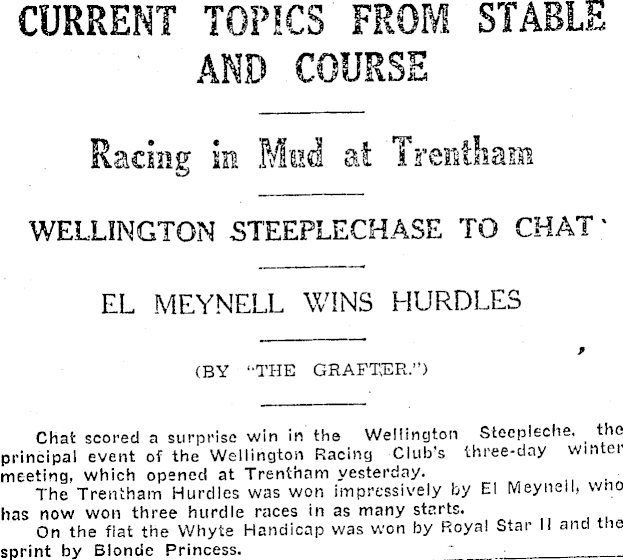 CURRENT TOPICS FROM STABLE AND COURSE

Racing in Mud at Trentham

WELLINGTON STEEPLECHASE TO CHAT

EL MEYNELL WINS HURDLES

(BY "THE GRAFTER.")

Chat scored a surprise win in the Wellington Steepleche, the principal event of the Wellington Racing Club's three-day winter meeting, which opened at Trentham yesterday.

The Trentham Hurdles was won impressively by El Meynell, who has now won three hurdle races in as many starts.

On the flat the Whyte Handicap was won by Royal Star II and the sprint by Blonde Princess.